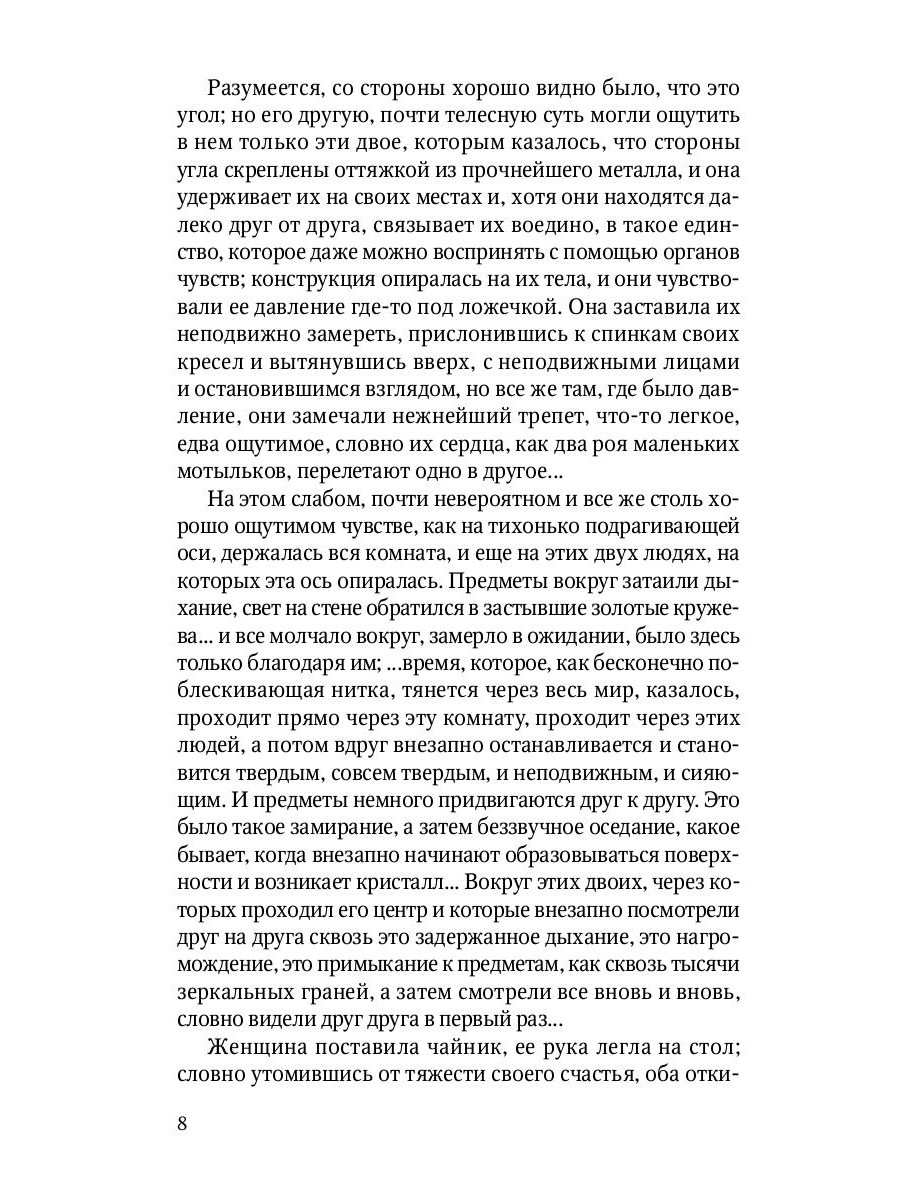 Разумеется, со стороны хорошо видно было, что это угол; но его другую, почти телесную суть могли ощутить в нем только эти двое, которым казалось, что стороны угла скреплены оттяжкой из прочнейшего металла, и она удерживает их на своих местах и, хотя они находятся далеко друг от друга, связывает их воедино, в такое единство, которое даже можно воспринять с помощью органов чувств; конструкция опиралась на их тела, и они чувствовали ее давление где-то под ложечкой. Она заставила их неподвижно замереть, прислонившись к спинкам своих кресел и вытянувшись вверх, с неподвижными лицами и остановившимся взглядом, но все же там, где было давление, они замечали нежнейший трепет, что-то легкое, едва ощутимое, словно их сердца, как два роя маленьких мотыльков, перелетают одно в другое...

На этом слабом, почти невероятном и все же столь хорошо ощутимом чувстве, как на тихонько подрагивающей оси, держалась вся комната, и еще на этих двух людях, на которых эта ось опиралась. Предметы вокруг затаили дыхание, свет на стене обратился в застывшие золотые кружева... и все молчало вокруг, замерло в ожидании, было здесь только благодаря им; ...время, которое, как бесконечно поблескивающая нитка, тянется через весь мир, казалось, проходит прямо через эту комнату, проходит через этих людей, а потом вдруг внезапно останавливается и становится твердым, совсем твердым, и неподвижным, и сияющим. И предметы немного придвигаются друг к другу. Это было такое замирание, а затем беззвучное оседание, какое бывает, когда внезапно начинают образовываться поверхности и возникает кристалл... Вокруг этих двоих, через которых проходил его центр и которые внезапно посмотрели друг на друга сквозь это задержанное дыхание, это нагромождение, это примыкание к предметам, как сквозь тысячи зеркальных граней, а затем смотрели все вновь и вновь, словно видели друг друга в первый раз...

Женщина поставила чайник, ее рука легла на стол; словно утомившись от тяжести своего счастья, оба отки-

8